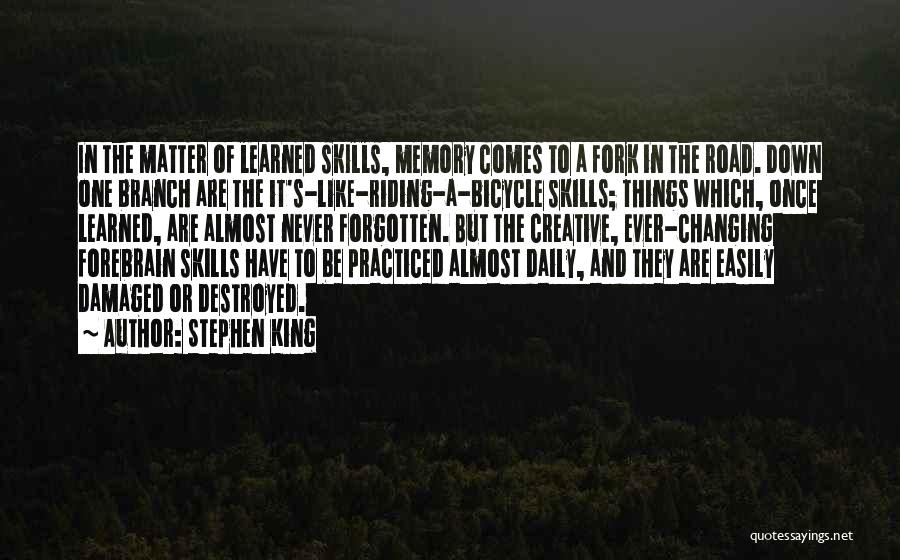 IN THE MATTER OF LEARNED SKILLS, MEMORY COMES TO A FORK IN THE ROAD. DOWN ONE BRANCH ARE THE IT'S-LIKE-RIDING-A-BICYCLE SKILLS; THINGS WHICH, ONCE LEARNED, ARE ALMOST NEVER FORGOTTEN. BUT THE CREATIVE, EVER-CHANGING FOREBRAIN SKILLS HAVE TO BE PRACTICED ALMOST DAILY, AND THEY ARE EASILY DAMAGED OR DESTROYED.

~ AUTHOR: STEPHEN KING

quotessayings.net